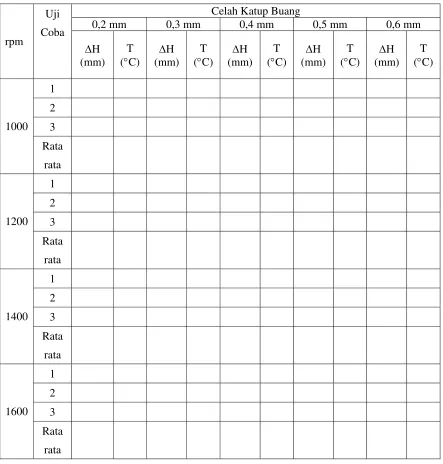 | rpm | Uji Coba | Celah Katup Buang | | | | | | | | | |
|---|---|---|---|---|---|---|---|---|---|---|---|
| | | 0,2 mm | | 0,3 mm | | 0,4 mm | | 0,5 mm | | 0,6 mm | |
| | | ΔH (mm) | T (°C) | ΔH (mm) | T (°C) | ΔH (mm) | T (°C) | ΔH (mm) | T (°C) | ΔH (mm) | T (°C) |
| 1000 | 1 | | | | | | | | | | |
| | 2 | | | | | | | | | | |
| | 3 | | | | | | | | | | |
| | Rata rata | | | | | | | | | | |
| 1200 | 1 | | | | | | | | | | |
| | 2 | | | | | | | | | | |
| | 3 | | | | | | | | | | |
| | Rata rata | | | | | | | | | | |
| 1400 | 1 | | | | | | | | | | |
| | 2 | | | | | | | | | | |
| | 3 | | | | | | | | | | |
| | Rata rata | | | | | | | | | | |
| 1600 | 1 | | | | | | | | | | |
| | 2 | | | | | | | | | | |
| | 3 | | | | | | | | | | |
| | Rata rata | | | | | | | | | | |